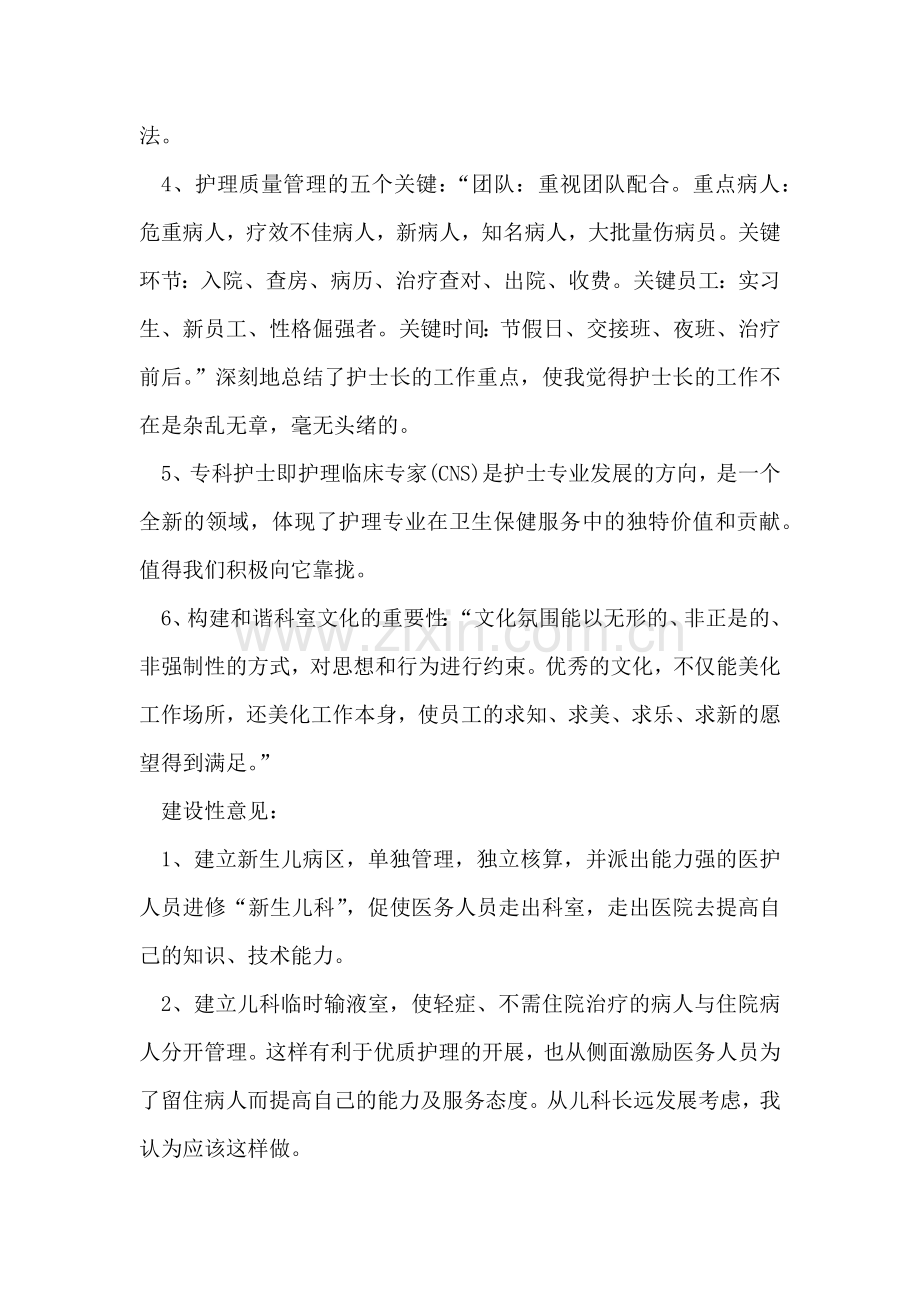 法。

4、护理质量管理的五个关键：“团队：重视团队配合。重点病人：危重病人，疗效不佳病人，新病人，知名病人，大批量伤病员。关键环节：入院、查房、病历、治疗查对、出院、收费。关键员工：实习生、新员工、性格倔强者。关键时间：节假日、交接班、夜班、治疗前后。”深刻地总结了护士长的工作重点，使我觉得护士长的工作不在是杂乱无章，毫无头绪的。

5、专科护士即护理临床专家(CNS)是护士专业发展的方向，是一个全新的领域，体现了护理专业在卫生保健服务中的独特价值和贡献。值得我们积极向它靠拢。

6、构建和谐科室文化的重要性：“文化氛围能以无形的、非正是的、非强制性的方式，对思想和行为进行约束。优秀的文化，不仅能美化工作场所，还美化工作本身，使员工的求知、求美、求乐、求新的愿望得到满足。”

建设性意见：

1、建立新生儿病区，单独管理，独立核算，并派出能力强的医护人员进修“新生儿科”，促使医务人员走出科室，走出医院去提高自己的知识、技术能力。

2、建立儿科临时输液室，使轻症、不需住院治疗的病人与住院病人分开管理。这样有利于优质护理的开展，也从侧面激励医务人员为了留住病人而提高自己的能力及服务态度。从儿科长远发展考虑，我认为应该这样做。

www.zixin.com.cn